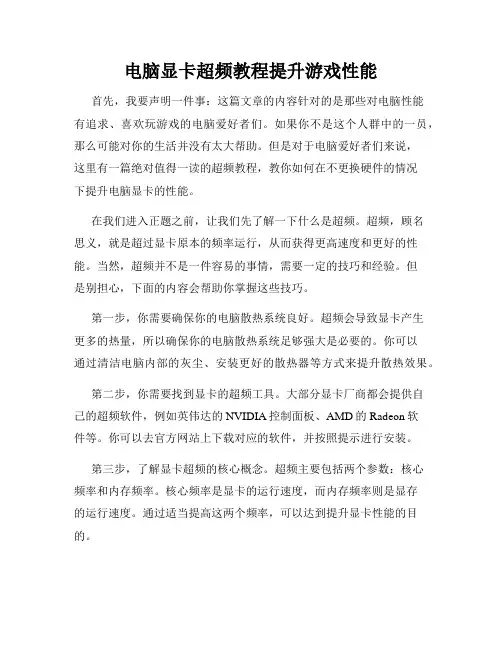 电脑显卡超频教程提升游戏性能

首先，我要声明一件事：这篇文章的内容针对的是那些对电脑性能有追求、喜欢玩游戏的电脑爱好者们。如果你不是这个人群中的一员，那么可能对你的生活并没有太大帮助。但是对于电脑爱好者们来说，这里有一篇绝对值得一读的超频教程，教你如何在不更换硬件的情况下提升电脑显卡的性能。

在我们进入正题之前，让我们先了解一下什么是超频。超频，顾名思义，就是超过显卡原本的频率运行，从而获得更高速度和更好的性能。当然，超频并不是一件容易的事情，需要一定的技巧和经验。但是别担心，下面的内容会帮助你掌握这些技巧。

第一步，你需要确保你的电脑散热系统良好。超频会导致显卡产生更多的热量，所以确保你的电脑散热系统足够强大是必要的。你可以通过清洁电脑内部的灰尘、安装更好的散热器等方式来提升散热效果。

第二步，你需要找到显卡的超频工具。大部分显卡厂商都会提供自己的超频软件，例如英伟达的 NVIDIA 控制面板、AMD 的 Radeon 软件等。你可以去官方网站上下载对应的软件，并按照提示进行安装。

第三步，了解显卡超频的核心概念。超频主要包括两个参数：核心频率和内存频率。核心频率是显卡的运行速度，而内存频率则是显存的运行速度。通过适当提高这两个频率，可以达到提升显卡性能的目的。